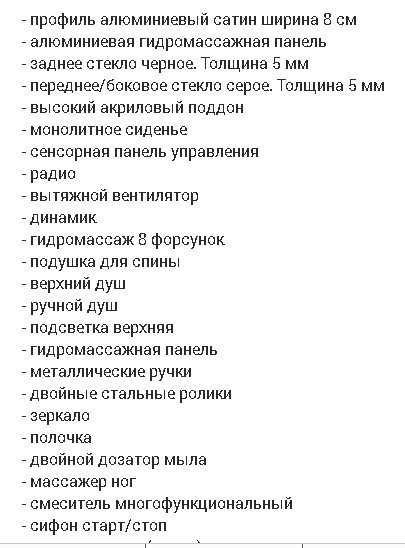 - профиль алюминиевый сатин ширина 8 см
- алюминиевая гидромассажная панель
- заднее стекло черное. Толщина 5 мм
- переднее/боковое стекло серое. Толщина 5 мм
- высокий акриловый поддон
- монолитное сиденье
- сенсорная панель управления
- радио
- вытяжной вентилятор
- динамик
- гидромассаж 8 форсунок
- подушка для спины
- верхний душ
- ручной душ
- подсветка верхняя
- гидромассажная панель
- металлические ручки
- двойные стальные ролики
- зеркало
- полочка
- двойной дозатор мыла
- массажер ног
- смеситель многофункциональный
- сифон старт/стоп